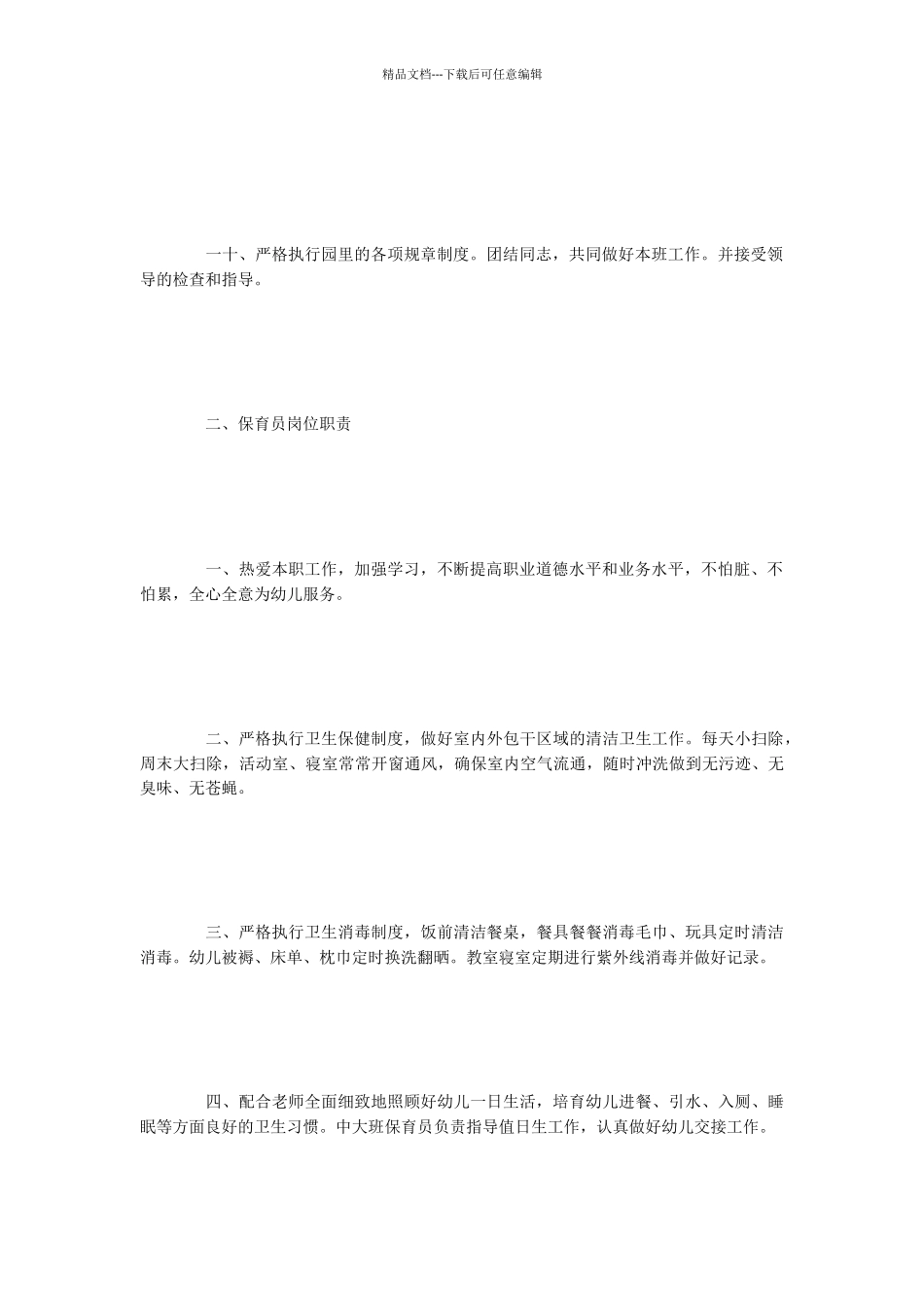 精品文档---下载后可任意编辑

一十、严格执行园里的各项规章制度。团结同志，共同做好本班工作。并接受领导的检查和指导。

二、保育员岗位职责

一、热爱本职工作，加强学习，不断提高职业道德水平和业务水平，不怕脏、不怕累，全心全意为幼儿服务。

二、严格执行卫生保健制度，做好室内外包干区域的清洁卫生工作。每天小扫除，周末大扫除，活动室、寝室常常开窗通风，确保室内空气流通，随时冲洗做到无污迹、无臭味、无苍蝇。

三、严格执行卫生消毒制度，饭前清洁餐桌，餐具餐餐消毒毛巾、玩具定时清洁消毒。幼儿被褥、床单、枕巾定时换洗翻晒。教室寝室定期进行紫外线消毒并做好记录。

四、配合老师全面细致地照顾好幼儿一日生活，培育幼儿进餐、引水、入厕、睡眠等方面良好的卫生习惯。中大班保育员负责指导值日生工作，认真做好幼儿交接工作。